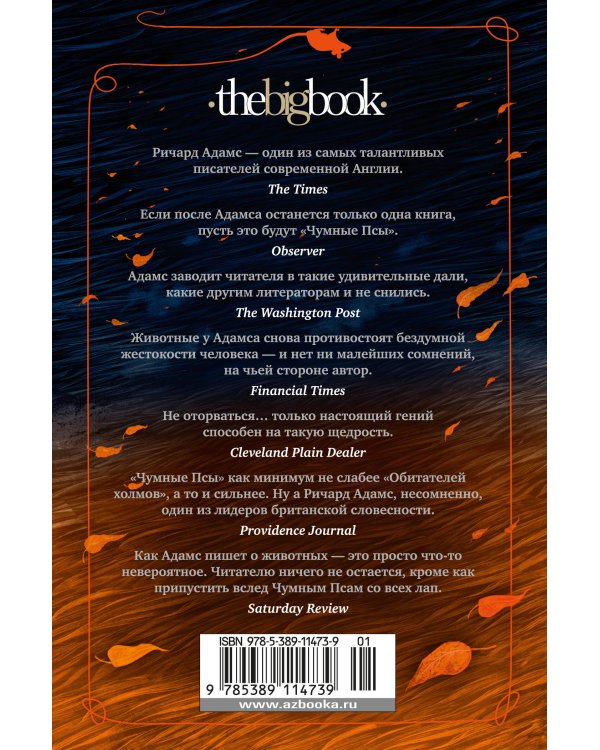 ·thebigbook·

Ричард Адамс — один из самых талантливых писателей современной Англии.

The Times

Если после Адамса останется только одна книга, пусть это будут «Чумные Псы».

Observer

Адамс заводит читателя в такие удивительные дали, какие другим литераторам и не снились.

The Washington Post

Животные у Адамса снова противостоят бездумной жестокости человека — и нет ни малейших сомнений, на чьей стороне автор.

Financial Times

Не оторваться… только настоящий гений способен на такую щедрость.

Cleveland Plain Dealer

«Чумные Псы» как минимум не слабее «Обитателей холмов», а то и сильнее. Ну а Ричард Адамс, несомненно, один из лидеров британской словесности.

Providence Journal

Как Адамс пишет о животных — это просто что-то невероятное. Читателю ничего не остается, кроме как припустить вслед Чумным Псам со всех лап.

Saturday Review

ISBN 978-5-389-11473-9 01

9 785389 114739

www.azbooka.ru